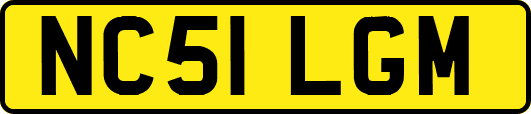 NC51 LGM